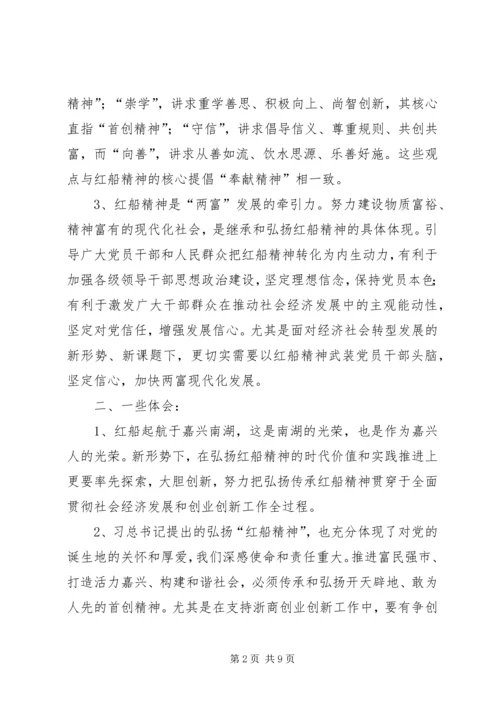 精神”；“崇学”，讲求重学善思、积极向上、尚智创新，其核心直指“首创精神”；“守信”，讲求倡导信义、尊重规则、共创共富，而“向善”，讲求从善如流、饮水思源、乐善好施。这些观点与红船精神的核心提倡“奉献精神”相一致。

3、红船精神是“两富”发展的牵引力。努力建设物质富裕、精神富有的现代化社会，是继承和弘扬红船精神的具体体现。引导广大党员干部和人民群众把红船精神转化为内生动力，有利于加强各级领导干部思想政治建设，坚定理想信念，保持党员本色；有利于激发广大干部群众在推动社会经济发展中的主观能动性，坚定对党信任，增强发展信心。尤其是面对经济社会转型发展的新形势、新课题下，更切实需要以红船精神武装党员干部头脑，坚定信心，加快两富现代化发展。

二、一些体会：

1、红船起航于嘉兴南湖，这是南湖的光荣，也是作为嘉兴人的光荣。新形势下，在弘扬红船精神的时代价值和实践推进上更要率先探索，大胆创新，努力把弘扬传承红船精神贯穿于全面贯彻社会经济发展和创业创新工作全过程。

2、习总书记提出的弘扬“红船精神”，也充分体现了对党的诞生地的关怀和厚爱，我们深感使命和责任重大。推进富民强市、打造活力嘉兴、构建和谐社会，必须传承和弘扬开天辟地、敢为人先的首创精神。尤其是在支持浙商创业创新工作中，要有争创

第 2 页 共 9 页